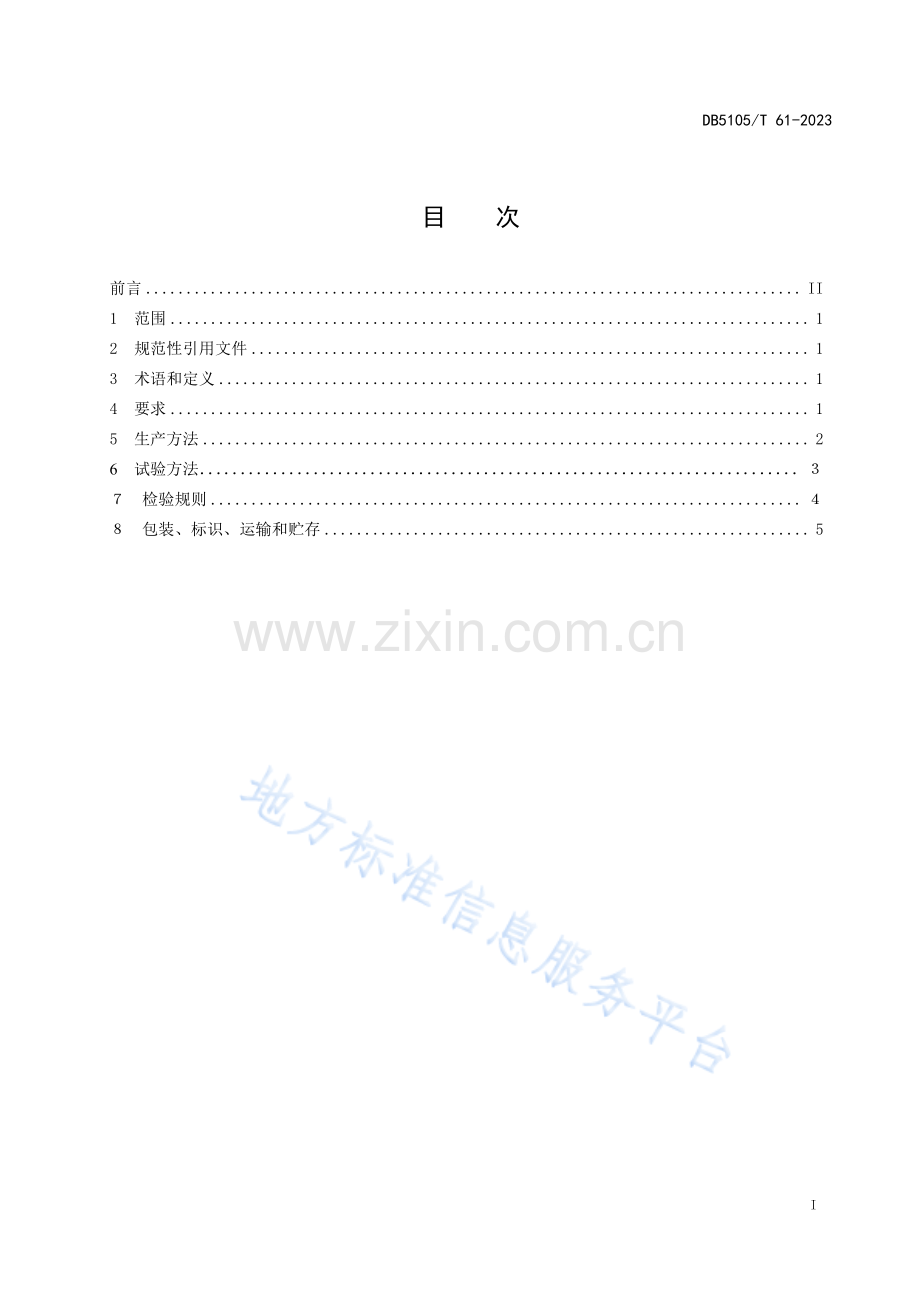 DB5105/T 61-2023

目 次

前言 II
1 范围 1
2 规范性引用文件 1
3 术语和定义 1
4 要求 1
5 生产方法 2
6 试验方法 3
7 检验规则 4
8 包装、标识、运输和贮存 5

I

www.zixin.com.cn

地方标准信息服务平台